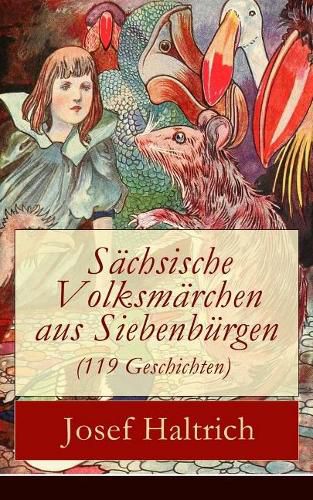 Sächsische Volksmärchen aus Siebenbürgen
(119 Geschichten)

Josef Haltrich